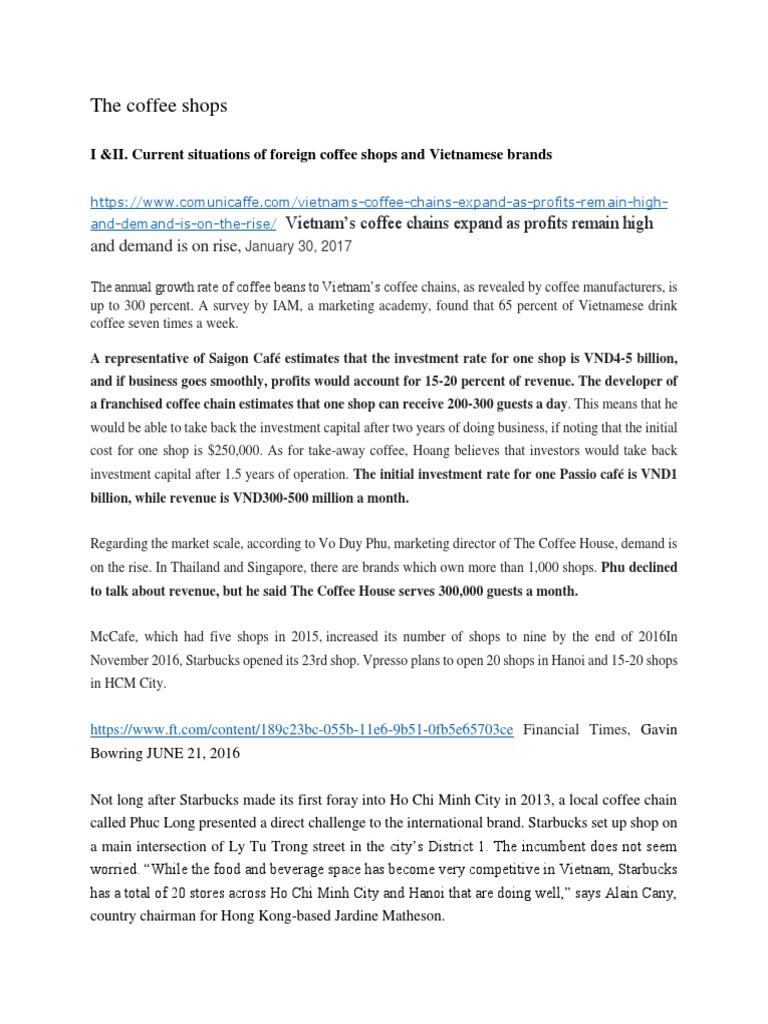 The coffee shops

I &II. Current situations of foreign coffee shops and Vietnamese brands

https://www.comunicaffe.com/vietnams-coffee-chains-expand-as-profits-remain-high-and-demand-is-on-the-rise/ Vietnam's coffee chains expand as profits remain high and demand is on rise, January 30, 2017

The annual growth rate of coffee beans to Vietnam's coffee chains, as revealed by coffee manufacturers, is up to 300 percent. A survey by IAM, a marketing academy, found that 65 percent of Vietnamese drink coffee seven times a week.

A representative of Saigon Café estimates that the investment rate for one shop is VND4-5 billion, and if business goes smoothly, profits would account for 15-20 percent of revenue. The developer of a franchised coffee chain estimates that one shop can receive 200-300 guests a day. This means that he would be able to take back the investment capital after two years of doing business, if noting that the initial cost for one shop is $250,000. As for take-away coffee, Hoang believes that investors would take back investment capital after 1.5 years of operation. The initial investment rate for one Passio café is VND1 billion, while revenue is VND300-500 million a month.

Regarding the market scale, according to Vo Duy Phu, marketing director of The Coffee House, demand is on the rise. In Thailand and Singapore, there are brands which own more than 1,000 shops. Phu declined to talk about revenue, but he said The Coffee House serves 300,000 guests a month.

McCafe, which had five shops in 2015, increased its number of shops to nine by the end of 2016In November 2016, Starbucks opened its 23rd shop. Vpresso plans to open 20 shops in Hanoi and 15-20 shops in HCM City.

https://www.ft.com/content/189c23bc-055b-11e6-9b51-0fb5e65703ce Financial Times, Gavin Bowring JUNE 21, 2016

Not long after Starbucks made its first foray into Ho Chi Minh City in 2013, a local coffee chain called Phuc Long presented a direct challenge to the international brand. Starbucks set up shop on a main intersection of Ly Tu Trong street in the city's District 1. The incumbent does not seem worried. "While the food and beverage space has become very competitive in Vietnam, Starbucks has a total of 20 stores across Ho Chi Minh City and Hanoi that are doing well," says Alain Cany, country chairman for Hong Kong-based Jardine Matheson.